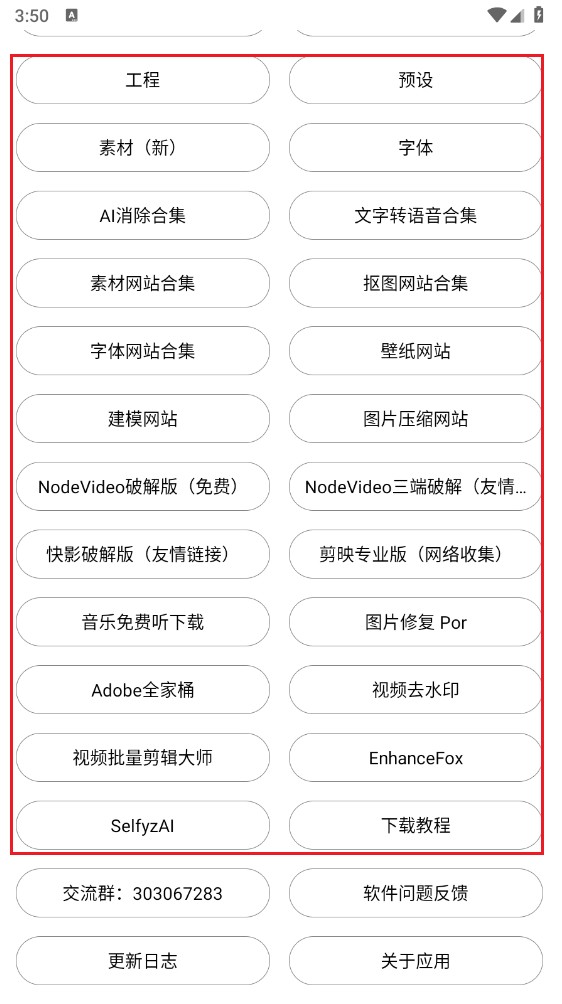 3:50

工程
预设
素材（新）
字体
AI消除合集
文字转语音合集
素材网站合集
抠图网站合集
字体网站合集
壁纸网站
建模网站
图片压缩网站
NodeVideo破解版（免费）
NodeVideo三端破解（友情...
快影破解版（友情链接）
剪映专业版（网络收集）
音乐免费听下载
图片修复 Por
Adobe全家桶
视频去水印
视频批量剪辑大师
EnhanceFox
SelfyzAI
下载教程
交流群：303067283
软件问题反馈
更新日志
关于应用